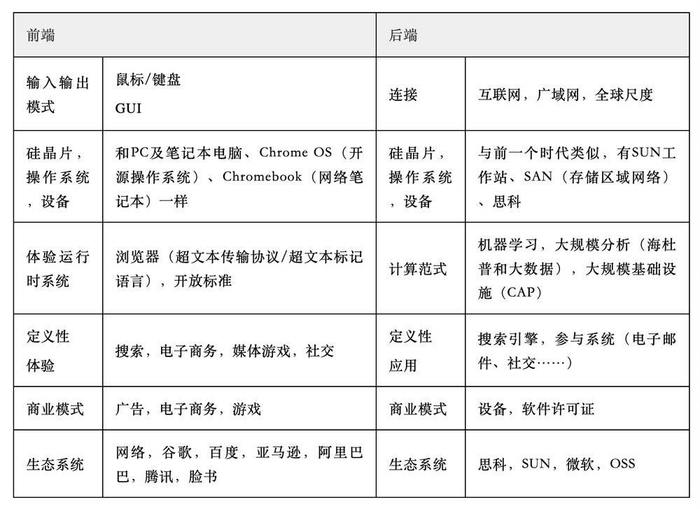 | 前端 | | 后端 | |
|---|---|---|---|
| 输入输出模式 | 鼠标/键盘 GUI | 连接 | 互联网，广域网，全球尺度 |
| 硅晶片，操作系统，设备 | 和PC及笔记本电脑、Chrome OS（开源操作系统）、Chromebook（网络笔记本）一样 | 硅晶片，操作系统，设备 | 与前一个时代类似，有SUN工作站、SAN（存储区域网络）、思科 |
| 体验运行时系统 | 浏览器（超文本传输协议/超文本标记语言），开放标准 | 计算范式 | 机器学习，大规模分析（海杜普和大数据），大规模基础设施（CAP） |
| 定义性体验 | 搜索，电子商务，媒体游戏，社交 | 定义性应用 | 搜索引擎，参与系统（电子邮件、社交……） |
| 商业模式 | 广告，电子商务，游戏 | 商业模式 | 设备，软件许可证 |
| 生态系统 | 网络，谷歌，百度，亚马逊，阿里巴巴，腾讯，脸书 | 生态系统 | 思科，SUN，微软，OSS |